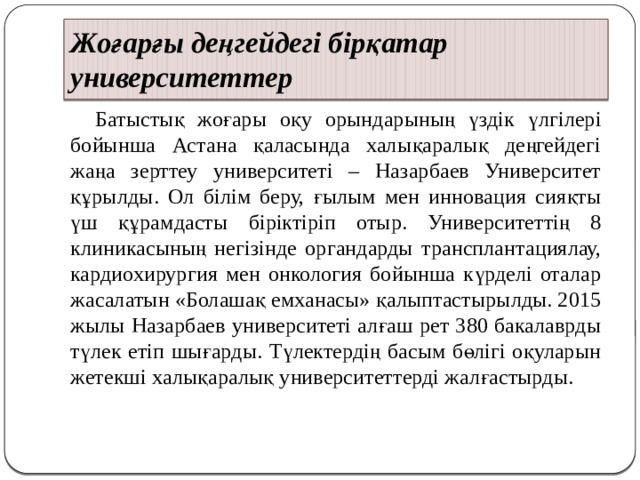 Жоғарғы деңгейдегі бірқатар университеттер

Батыстық жоғары оқу орындарының үздік үлгілері бойынша Астана қаласында халықаралық деңгейдегі жаңа зерттеу университеті – Назарбаев Университет құрылды. Ол білім беру, ғылым мен инновация сияқты үш құрамдасты біріктіріп отыр. Университеттің 8 клиникасының негізінде органдарды трансплантациялау, кардиохирургия мен онкология бойынша күрделі оталар жасалатын «Болашақ емханасы» қалыптастырылды. 2015 жылы Назарбаев университеті алғаш рет 380 бакалаврды түлек етіп шығарды. Түлектердің басым бөлігі оқуларын жетекші халықаралық университеттерді жалғастырды.